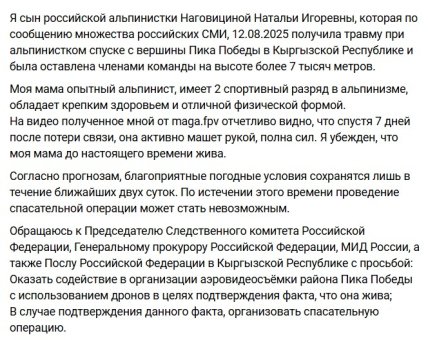 Я сын российской альпинистки Наговициной Натальи Игоревны, которая по сообщению множества российских СМИ, 12.08.2025 получила травму при альпинистком спуске с вершины Пика Победы в Кыргызской Республике и была оставлена членами команды на высоте более 7 тысяч метров.

Моя мама опытный альпинист, имеет 2 спортивный разряд в альпинизме, обладает крепким здоровьем и отличной физической формой.
На видео полученное мной от maga.fpv отчетливо видно, что спустя 7 дней после потери связи, она активно машет рукой, полна сил. Я убежден, что моя мама до настоящего времени жива.

Согласно прогнозам, благоприятные погодные условия сохранятся лишь в течение ближайших двух суток. По истечении этого времени проведение спасательной операции может стать невозможным.

Обращаюсь к Председателю Следственного комитета Российской Федерации, Генеральному прокурору Российской Федерации, МИД России, а также Послу Российской Федерации в Кыргызской Республике с просьбой:
Оказать содействие в организации аэровидеосъёмки района Пика Победы с использованием дронов в целях подтверждения факта, что она жива;
В случае подтверждения данного факта, организовать спасательную операцию.